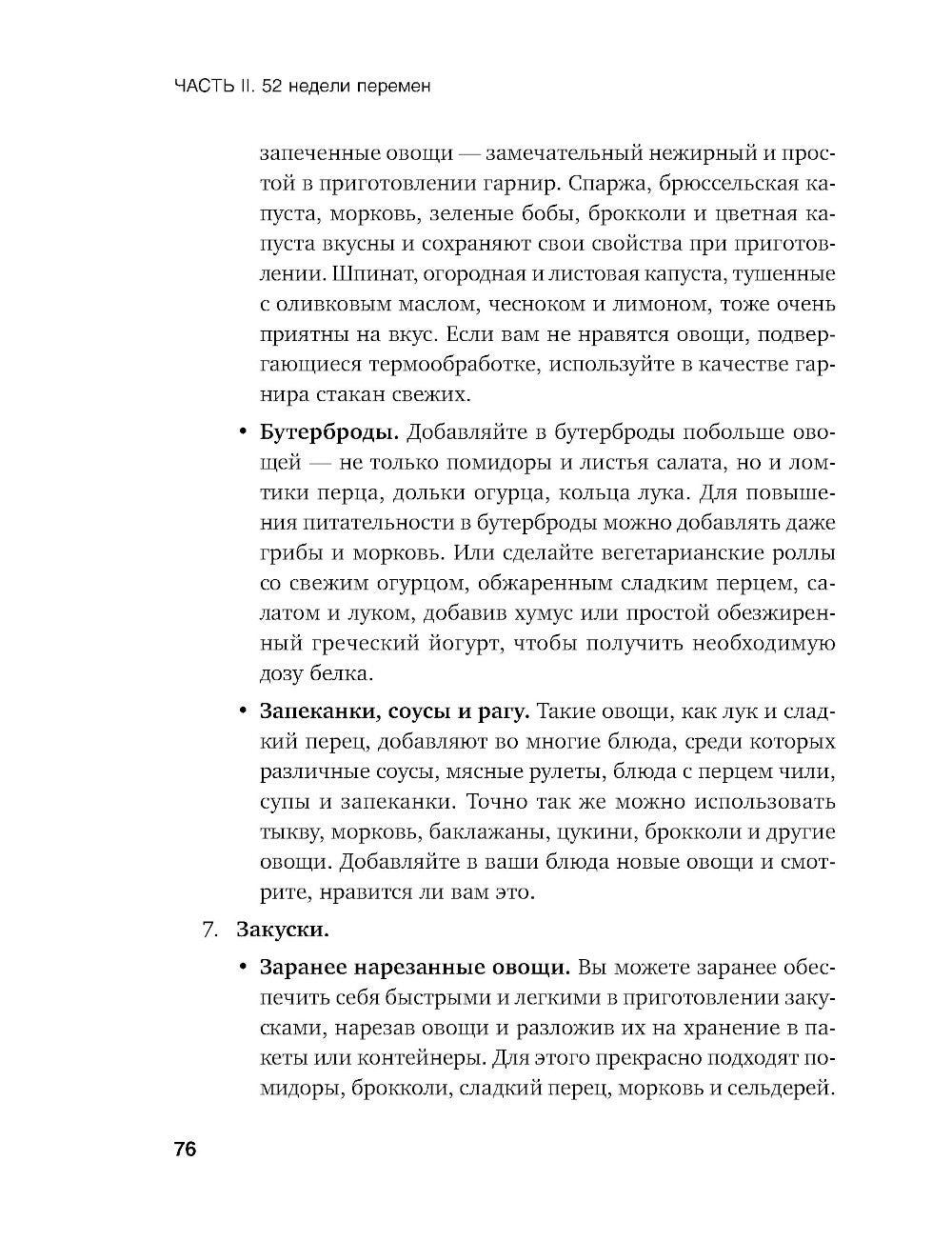 ЧАСТЬ II. 52 недели перемен

запеченные овощи — замечательный нежирный и простой в приготовлении гарнир. Спаржа, брюссельская капуста, морковь, зеленые бобы, брокколи и цветная капуста вкусны и сохраняют свои свойства при приготовлении. Шпинат, огородная и листовая капуста, тушенные с оливковым маслом, чесноком и лимоном, тоже очень приятны на вкус. Если вам не нравятся овощи, подвергающиеся термообработке, используйте в качестве гарнира стакан свежих.

• **Бутерброды.** Добавляйте в бутерброды побольше овощей — не только помидоры и листья салата, но и ломтики перца, дольки огурца, кольца лука. Для повышения питательности в бутерброды можно добавлять даже грибы и морковь. Или сделайте вегетарианские роллы со свежим огурцом, обжаренным сладким перцем, салатом и луком, добавив хумус или простой обезжиренный греческий йогурт, чтобы получить необходимую дозу белка.

• **Запеканки, соусы и рагу.** Такие овощи, как лук и сладкий перец, добавляют во многие блюда, среди которых различные соусы, мясные рулеты, блюда с перцем чили, супы и запеканки. Точно так же можно использовать тыкву, морковь, баклажаны, цукини, брокколи и другие овощи. Добавляйте в ваши блюда новые овощи и смотрите, нравится ли вам это.

7. **Закуски.**

• **Заранее нарезанные овощи.** Вы можете заранее обеспечить себя быстрыми и легкими в приготовлении закусками, нарезав овощи и разложив их на хранение в пакеты или контейнеры. Для этого прекрасно подходят помидоры, брокколи, сладкий перец, морковь и сельдерей.

76